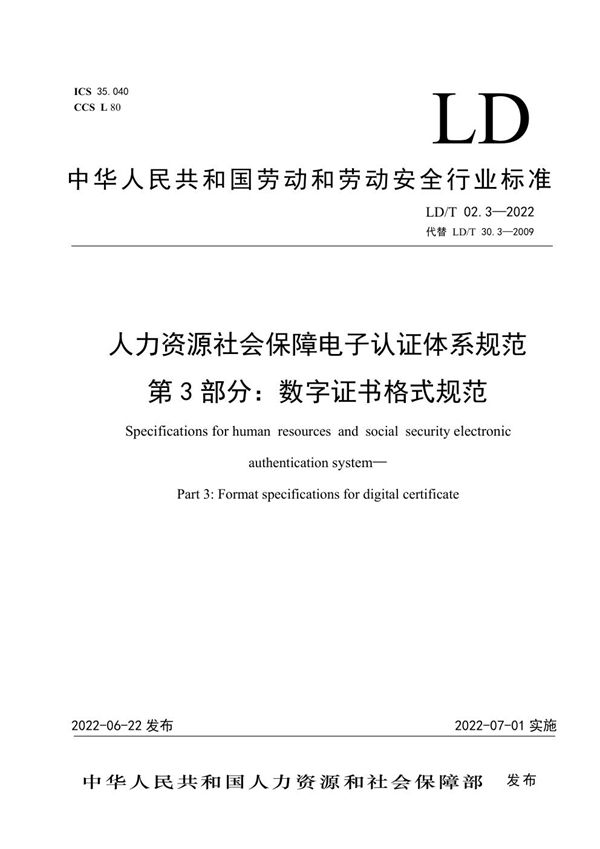 ICS 35.040
CCS L 80

LD

中华人民共和国劳动和劳动安全行业标准

LD/T 02.3—2022
代替 LD/T 30.3—2009

人力资源社会保障电子认证体系规范
第3部分：数字证书格式规范

Specifications for human resources and social security electronic authentication system—
Part 3: Format specifications for digital certificate

2022-06-22 发布

2022-07-01 实施

中华人民共和国人力资源和社会保障部 发布